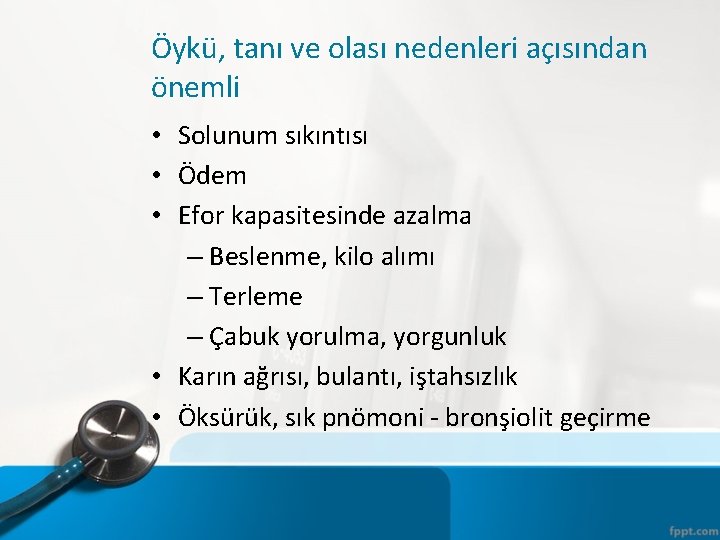 Öykü, tanı ve olası nedenleri açısından önemli

• Solunum sıkıntısı
• Ödem
• Efor kapasitesinde azalma
  – Beslenme, kilo alımı
  – Terleme
  – Çabuk yorulma, yorgunluk
• Karın ağrısı, bulantı, iştahsızlık
• Öksürük, sık pnömoni - bronşiolit geçirme

fppt.com